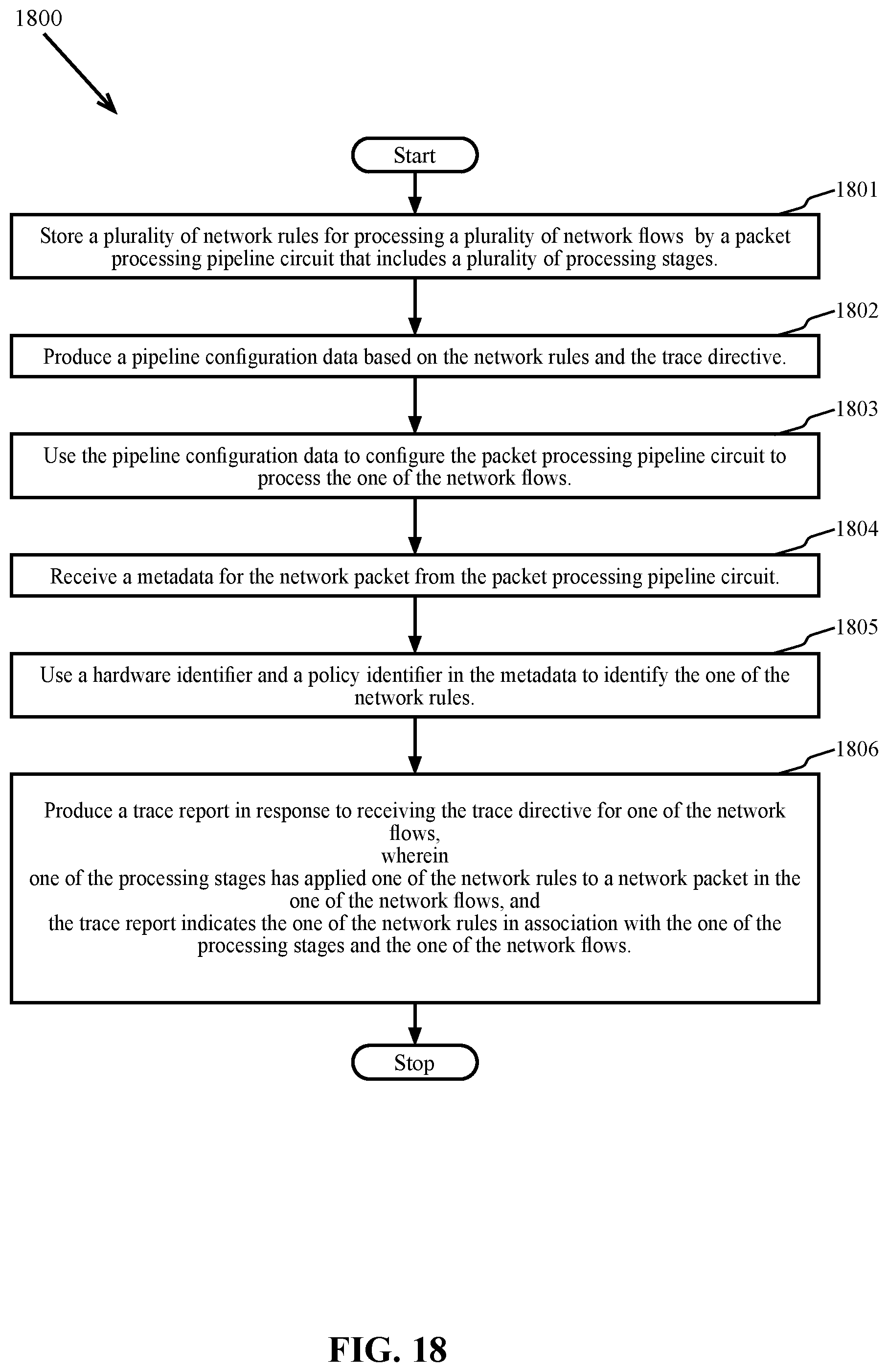 1800

Start

1801

Store a plurality of network rules for processing a plurality of network flows by a packet processing pipeline circuit that includes a plurality of processing stages.

1802

Produce a pipeline configuration data based on the network rules and the trace directive.

1803

Use the pipeline configuration data to configure the packet processing pipeline circuit to process the one of the network flows.

1804

Receive a metadata for the network packet from the packet processing pipeline circuit.

1805

Use a hardware identifier and a policy identifier in the metadata to identify the one of the network rules.

1806

Produce a trace report in response to receiving the trace directive for one of the network flows,
wherein
one of the processing stages has applied one of the network rules to a network packet in the one of the network flows, and
the trace report indicates the one of the network rules in association with the one of the processing stages and the one of the network flows.

Stop

FIG. 18